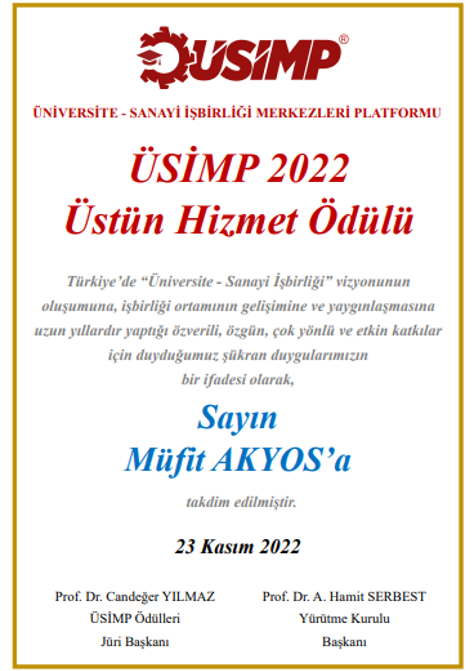 ÜSİMP®

ÜNİVERSİTE - SANAYİ İŞBİRLİĞİ MERKEZLERİ PLATFORMU

ÜSİMP 2022
Üstün Hizmet Ödülü

Türkiye'de "Üniversite - Sanayi İşbirliği" vizyonunun oluşumuna, işbirliği ortamının gelişimine ve yaygınlaşmasına uzun yıllardır yaptığı özverili, özgün, çok yönlü ve etkin katkılar için duyduğumuz şükran duygularımızın bir ifadesi olarak,

Sayın
Müfit AKYOS'a

takdim edilmiştir.

23 Kasım 2022

Prof. Dr. Candeğer YILMAZ
ÜSİMP Ödülleri
Jüri Başkanı

Prof. Dr. A. Hamit SERBEST
Yürütme Kurulu
Başkanı